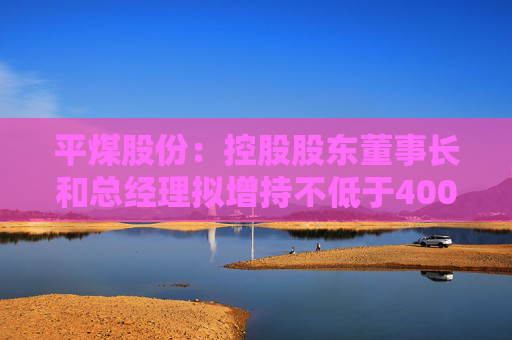 平煤股份：控股股东董事长和总经理拟增持不低于400